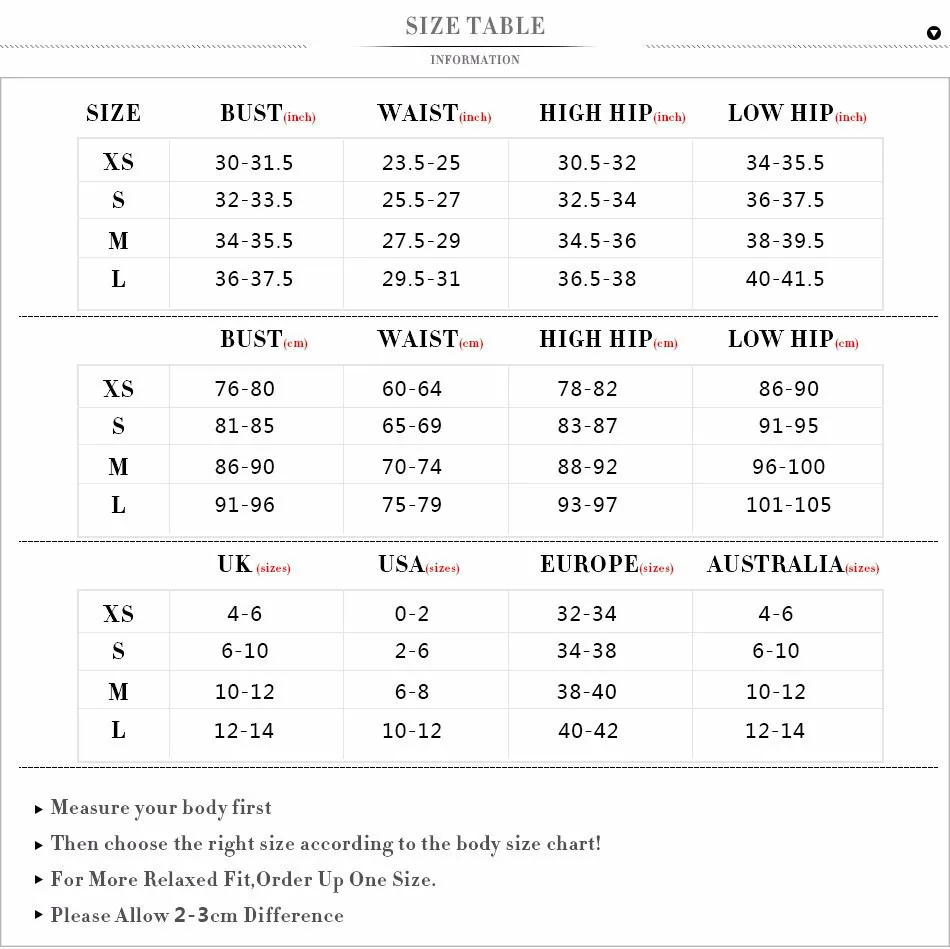 SIZE TABLE
INFORMATION

| SIZE | BUST(inch) | WAIST(inch) | HIGH HIP(inch) | LOW HIP(inch) |
|---|---|---|---|---|
| XS | 30-31.5 | 23.5-25 | 30.5-32 | 34-35.5 |
| S | 32-33.5 | 25.5-27 | 32.5-34 | 36-37.5 |
| M | 34-35.5 | 27.5-29 | 34.5-36 | 38-39.5 |
| L | 36-37.5 | 29.5-31 | 36.5-38 | 40-41.5 |

| | BUST(cm) | WAIST(cm) | HIGH HIP(cm) | LOW HIP(cm) |
|---|---|---|---|---|
| XS | 76-80 | 60-64 | 78-82 | 86-90 |
| S | 81-85 | 65-69 | 83-87 | 91-95 |
| M | 86-90 | 70-74 | 88-92 | 96-100 |
| L | 91-96 | 75-79 | 93-97 | 101-105 |

| | UK(sizes) | USA(sizes) | EUROPE(sizes) | AUSTRALIA(sizes) |
|---|---|---|---|---|
| XS | 4-6 | 0-2 | 32-34 | 4-6 |
| S | 6-10 | 2-6 | 34-38 | 6-10 |
| M | 10-12 | 6-8 | 38-40 | 10-12 |
| L | 12-14 | 10-12 | 40-42 | 12-14 |

▸ Measure your body first
▸ Then choose the right size according to the body size chart!
▸ For More Relaxed Fit,Order Up One Size.
▸ Please Allow 2-3cm Difference